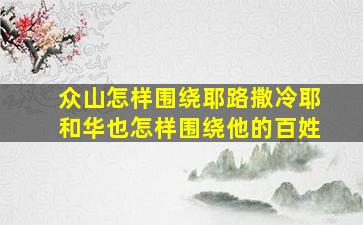 众山怎样围绕耶路撒冷耶和华也怎样围绕他的百姓